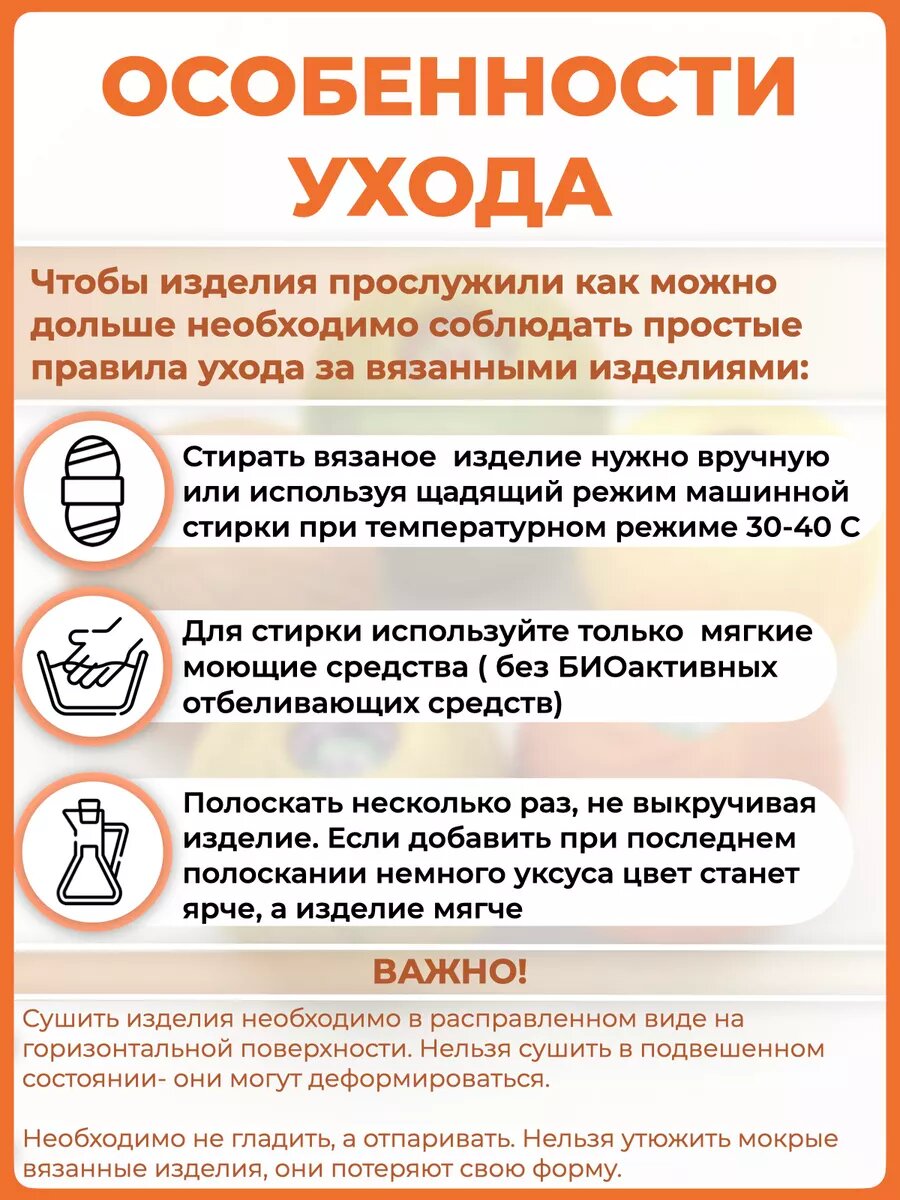 ОСОБЕННОСТИ УХОДА

Чтобы изделия прослужили как можно дольше необходимо соблюдать простые правила ухода за вязанными изделиями:

Стирать вязаное  изделие нужно вручную или используя щадящий режим машинной стирки при температурном режиме 30-40 С

Для стирки используйте только  мягкие моющие средства ( без БИОактивных отбеливающих средств)

Полоскать несколько раз, не выкручивая изделие. Если добавить при последнем полоскании немного уксуса цвет станет ярче, а изделие мягче

ВАЖНО!

Сушить изделия необходимо в расправленном виде на горизонтальной поверхности. Нельзя сушить в подвешенном состоянии- они могут деформироваться.

Необходимо не гладить, а отпаривать. Нельзя утюжить мокрые вязанные изделия, они потеряют свою форму.